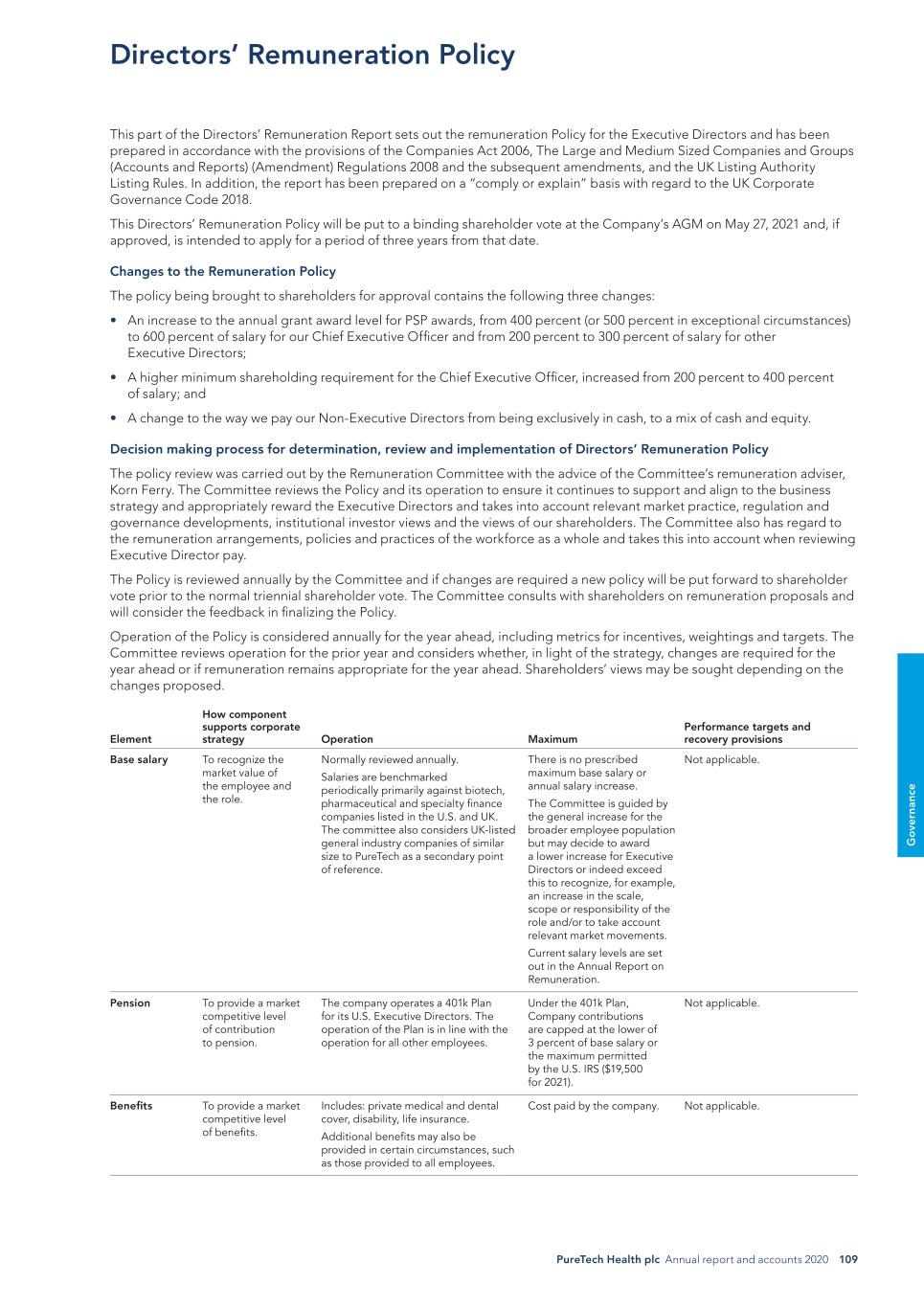 Directors' Remuneration Policy

This part of the Directors' Remuneration Report sets out the remuneration Policy for the Executive Directors and has been prepared in accordance with the provisions of the Companies Act 2006, The Large and Medium Sized Companies and Groups (Accounts and Reports) (Amendment) Regulations 2008 and the subsequent amendments, and the UK Listing Authority Listing Rules. In addition, the report has been prepared on a "comply or explain" basis with regard to the UK Corporate Governance Code 2018.

This Directors' Remuneration Policy will be put to a binding shareholder vote at the Company's AGM on May 27, 2021 and, if approved, is intended to apply for a period of three years from that date.

Changes to the Remuneration Policy

The policy being brought to shareholders for approval contains the following three changes:

• An increase to the annual grant award level for PSP awards, from 400 percent (or 500 percent in exceptional circumstances) to 600 percent of salary for our Chief Executive Officer and from 200 percent to 300 percent of salary for other Executive Directors;

• A higher minimum shareholding requirement for the Chief Executive Officer, increased from 200 percent to 400 percent of salary; and

• A change to the way we pay our Non-Executive Directors from being exclusively in cash, to a mix of cash and equity.

Decision making process for determination, review and implementation of Directors' Remuneration Policy

The policy review was carried out by the Remuneration Committee with the advice of the Committee's remuneration adviser, Korn Ferry. The Committee reviews the Policy and its operation to ensure it continues to support and align to the business strategy and appropriately reward the Executive Directors and takes into account relevant market practice, regulation and governance developments, institutional investor views and the views of our shareholders. The Committee also has regard to the remuneration arrangements, policies and practices of the workforce as a whole and takes this into account when reviewing Executive Director pay.

The Policy is reviewed annually by the Committee and if changes are required a new policy will be put forward to shareholder vote prior to the normal triennial shareholder vote. The Committee consults with shareholders on remuneration proposals and will consider the feedback in finalizing the Policy.

Operation of the Policy is considered annually for the year ahead, including metrics for incentives, weightings and targets. The Committee reviews operation for the prior year and considers whether, in light of the strategy, changes are required for the year ahead or if remuneration remains appropriate for the year ahead. Shareholders' views may be sought depending on the changes proposed.

| Element | How component supports corporate strategy | Operation | Maximum | Performance targets and recovery provisions |
|---|---|---|---|---|
| Base salary | To recognize the market value of the employee and the role. | Normally reviewed annually. Salaries are benchmarked periodically primarily against biotech, pharmaceutical and specialty finance companies listed in the U.S. and UK. The committee also considers UK-listed general industry companies of similar size to PureTech as a secondary point of reference. | There is no prescribed maximum base salary or annual salary increase. The Committee is guided by the general increase for the broader employee population but may decide to award a lower increase for Executive Directors or indeed exceed this to recognize, for example, an increase in the scale, scope or responsibility of the role and/or to take account relevant market movements. Current salary levels are set out in the Annual Report on Remuneration. | Not applicable. |
| Pension | To provide a market competitive level of contribution to pension. | The company operates a 401k Plan for its U.S. Executive Directors. The operation of the Plan is in line with the operation for all other employees. | Under the 401k Plan, Company contributions are capped at the lower of 3 percent of base salary or the maximum permitted by the U.S. IRS ($19,500 for 2021). | Not applicable. |
| Benefits | To provide a market competitive level of benefits. | Includes: private medical and dental cover, disability, life insurance. Additional benefits may also be provided in certain circumstances, such as those provided to all employees. | Cost paid by the company. | Not applicable. |

Governance

PureTech Health plc Annual report and accounts 2020 109